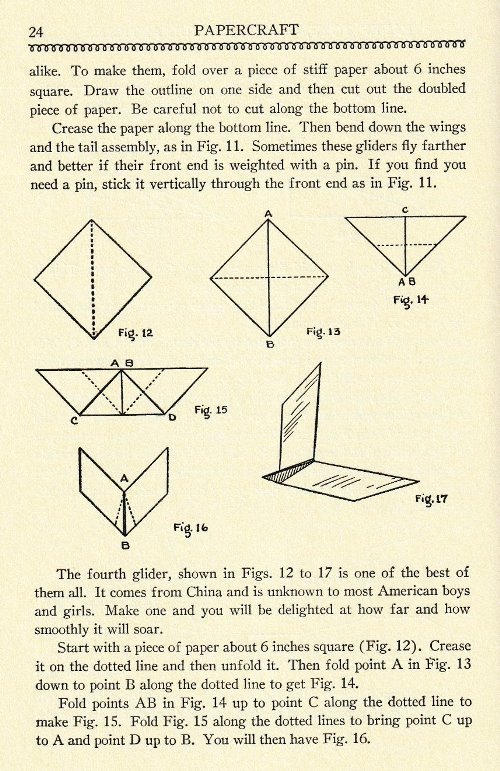 24 PAPERCRAFT

alike. To make them, fold over a piece of stiff paper about 6 inches square. Draw the outline on one side and then cut out the doubled piece of paper. Be careful not to cut along the bottom line.

Crease the paper along the bottom line. Then bend down the wings and the tail assembly, as in Fig. 11. Sometimes these gliders fly farther and better if their front end is weighted with a pin. If you find you need a pin, stick it vertically through the front end as in Fig. 11.

Fig. 12

A

B

Fig. 13

C

A B

Fig. 14

A B

C

D

Fig. 15

A

B

Fig. 16

Fig. 17

The fourth glider, shown in Figs. 12 to 17 is one of the best of them all. It comes from China and is unknown to most American boys and girls. Make one and you will be delighted at how far and how smoothly it will soar.

Start with a piece of paper about 6 inches square (Fig. 12). Crease it on the dotted line and then unfold it. Then fold point A in Fig. 13 down to point B along the dotted line to get Fig. 14.

Fold points AB in Fig. 14 up to point C along the dotted line to make Fig. 15. Fold Fig. 15 along the dotted lines to bring point C up to A and point D up to B. You will then have Fig. 16.